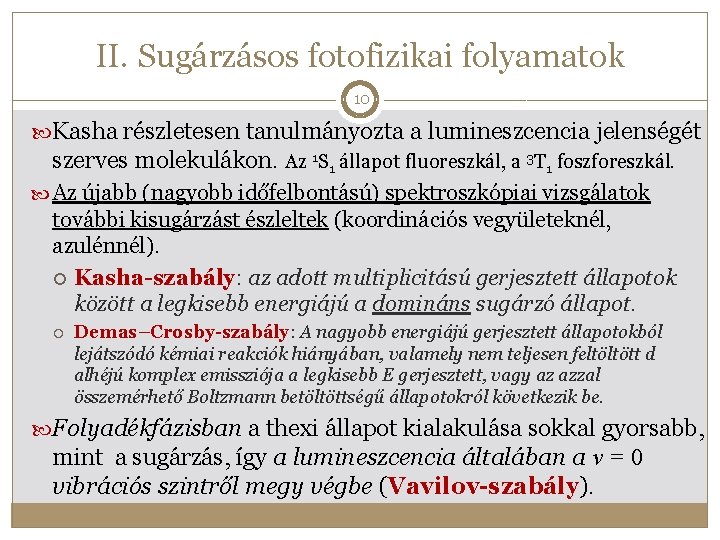 II. Sugárzásos fotofizikai folyamatok

10

Kasha részletesen tanulmányozta a lumineszcencia jelenségét szerves molekulákon. Az $^1S_1$ állapot fluoreszkál, a $^3T_1$ foszforeszkál.

Az újabb (nagyobb időfelbontású) spektroszkópiai vizsgálatok további kisugárzást észleltek (koordinációs vegyületeknél, azulénnél).

Kasha-szabály: az adott multiplicitású gerjesztett állapotok között a legkisebb energiájú a domináns sugárzó állapot.

Demas–Crosby-szabály: A nagyobb energiájú gerjesztett állapotokból lejátszódó kémiai reakciók hiányában, valamely nem teljesen feltöltött d alhéjú komplex emissziója a legkisebb E gerjesztett, vagy az azzal összemérhető Boltzmann betöltöttségű állapotokról következik be.

Folyadékfázisban a thexi állapot kialakulása sokkal gyorsabb, mint a sugárzás, így a lumineszcencia általában a $v = 0$ vibrációs szintről megy végbe (Vavilov-szabály).